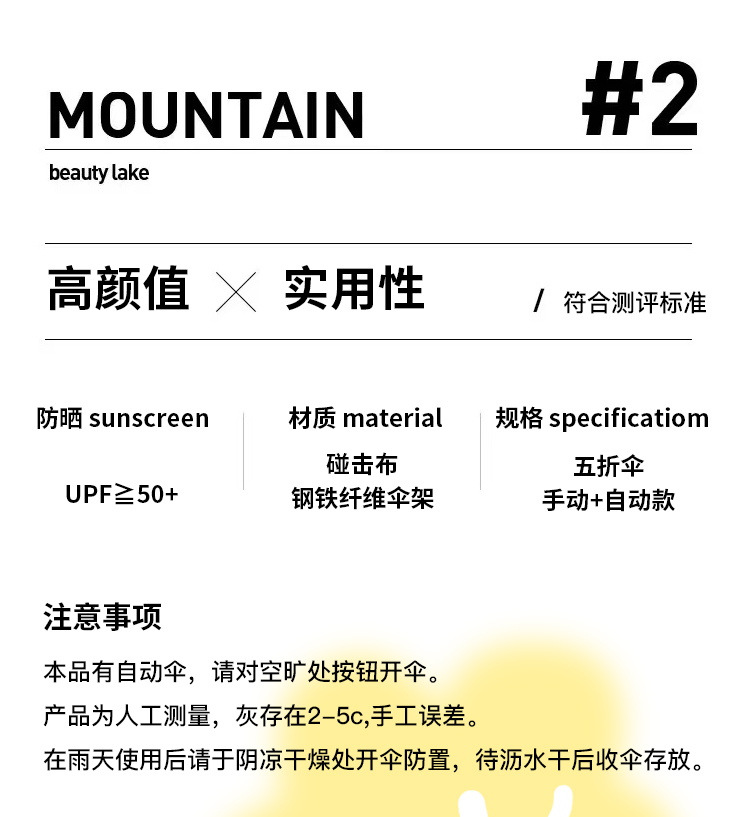 MOUNTAIN

#2

beauty lake

高颜值 × 实用性

/ 符合测评标准

防晒 sunscreen

UPF≧50+

材质 material

碰击布
钢铁纤维伞架

规格 specificatiom

五折伞
手动+自动款

注意事项

本品有自动伞，请对空旷处按钮开伞。

产品为人工测量，灰存在2-5c,手工误差。

在雨天使用后请于阴凉干燥处开伞防置，待沥水干后收伞存放。